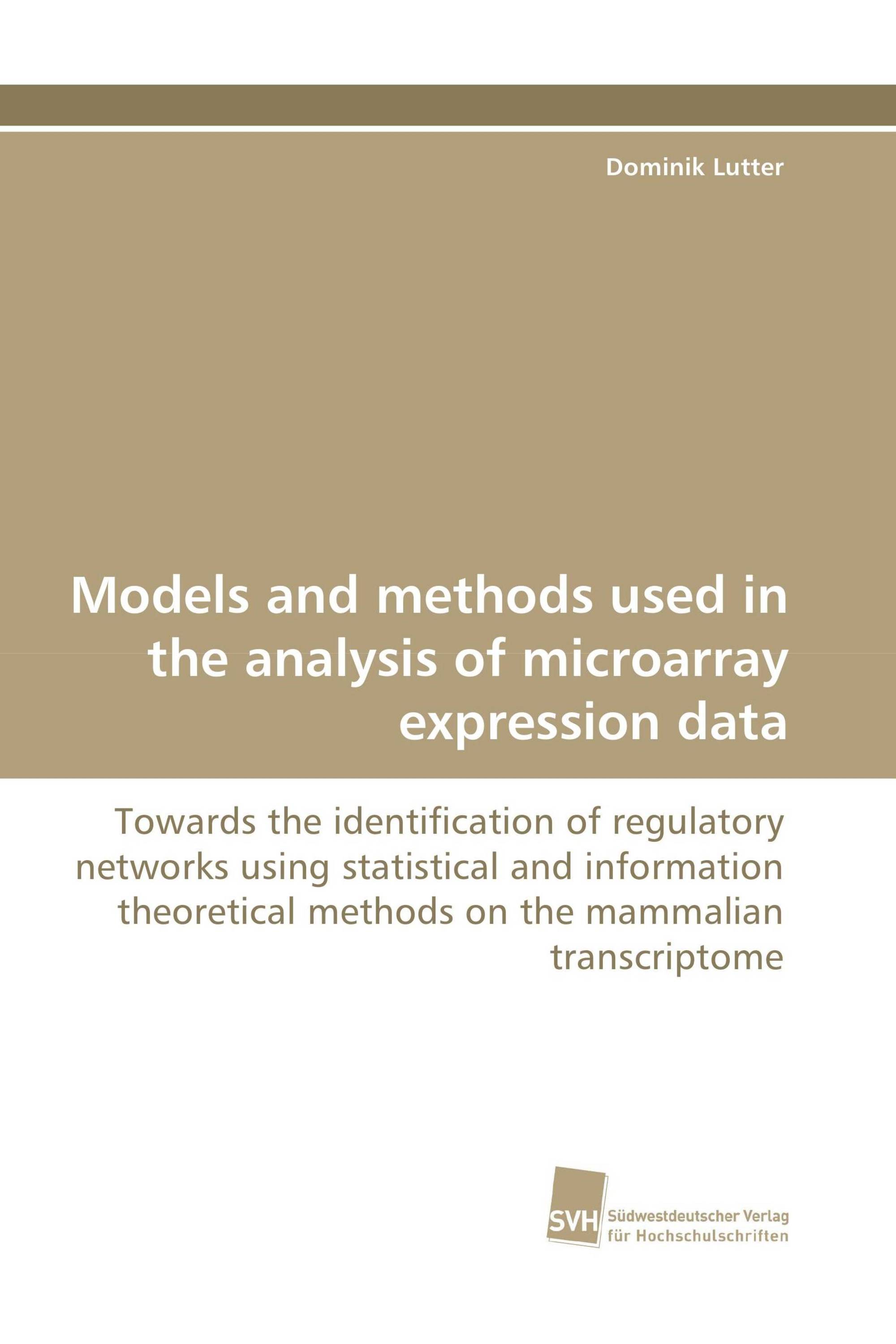 Dominik Lutter

Models and methods used in the analysis of microarray expression data

Towards the identification of regulatory networks using statistical and information theoretical methods on the mammalian transcriptome

SVH

Südwestdeutscher Verlag für Hochschulschriften